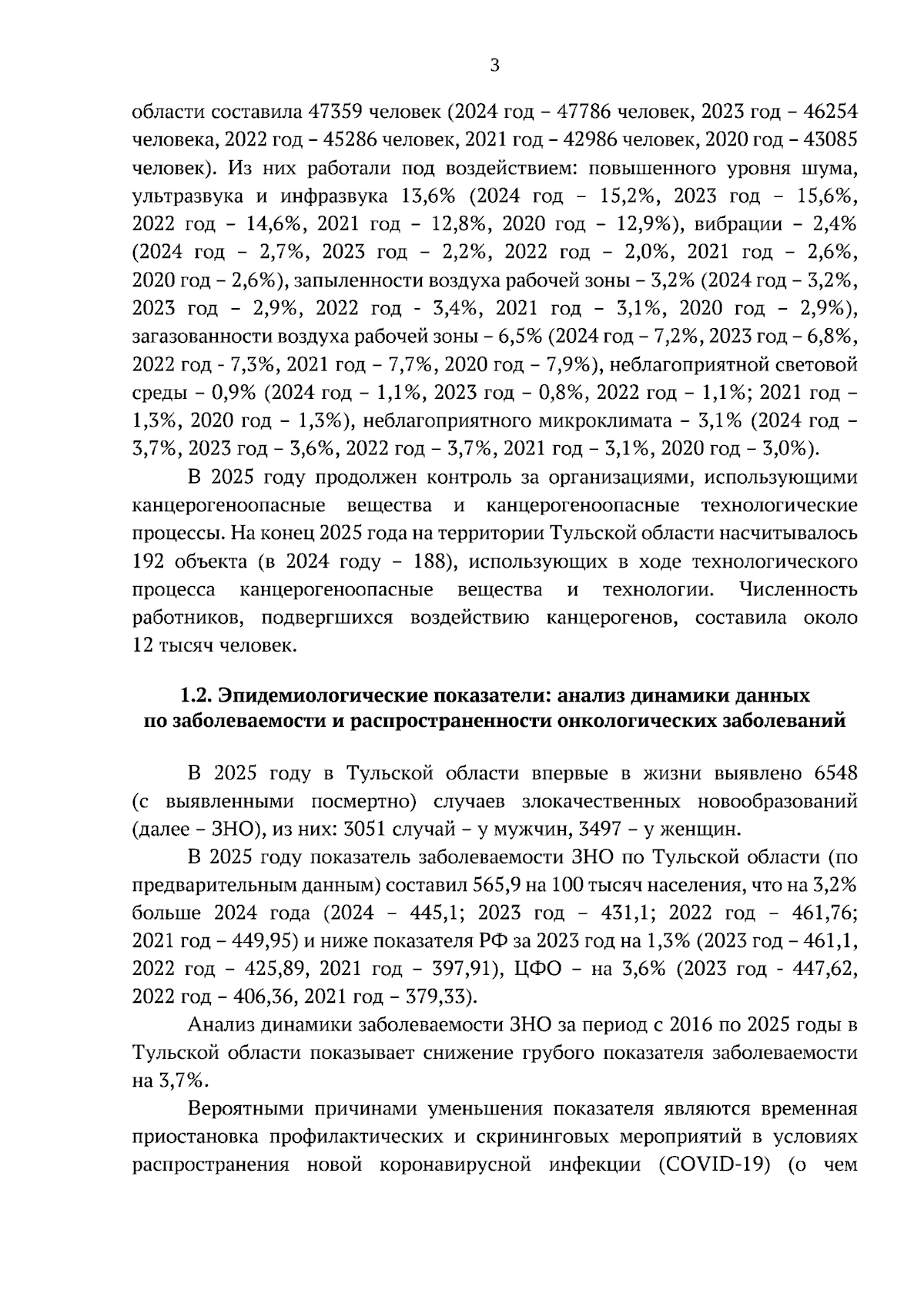 3

области составила 47359 человек (2024 год – 47786 человек, 2023 год – 46254 человека, 2022 год – 45286 человек, 2021 год – 42986 человек, 2020 год – 43085 человек). Из них работали под воздействием: повышенного уровня шума, ультразвука и инфразвука 13,6% (2024 год – 15,2%, 2023 год – 15,6%, 2022 год – 14,6%, 2021 год – 12,8%, 2020 год – 12,9%), вибрации – 2,4% (2024 год – 2,7%, 2023 год – 2,2%, 2022 год – 2,0%, 2021 год – 2,6%, 2020 год – 2,6%), запыленности воздуха рабочей зоны – 3,2% (2024 год – 3,2%, 2023 год – 2,9%, 2022 год - 3,4%, 2021 год – 3,1%, 2020 год – 2,9%), загазованности воздуха рабочей зоны – 6,5% (2024 год – 7,2%, 2023 год – 6,8%, 2022 год - 7,3%, 2021 год – 7,7%, 2020 год – 7,9%), неблагоприятной световой среды – 0,9% (2024 год – 1,1%, 2023 год – 0,8%, 2022 год – 1,1%; 2021 год – 1,3%, 2020 год – 1,3%), неблагоприятного микроклимата – 3,1% (2024 год – 3,7%, 2023 год – 3,6%, 2022 год – 3,7%, 2021 год – 3,1%, 2020 год – 3,0%).

В 2025 году продолжен контроль за организациями, использующими канцерогеноопасные вещества и канцерогеноопасные технологические процессы. На конец 2025 года на территории Тульской области насчитывалось 192 объекта (в 2024 году – 188), использующих в ходе технологического процесса канцерогеноопасные вещества и технологии. Численность работников, подвергшихся воздействию канцерогенов, составила около 12 тысяч человек.

1.2. Эпидемиологические показатели: анализ динамики данных по заболеваемости и распространенности онкологических заболеваний

В 2025 году в Тульской области впервые в жизни выявлено 6548 (с выявленными посмертно) случаев злокачественных новообразований (далее – ЗНО), из них: 3051 случай – у мужчин, 3497 – у женщин.

В 2025 году показатель заболеваемости ЗНО по Тульской области (по предварительным данным) составил 565,9 на 100 тысяч населения, что на 3,2% больше 2024 года (2024 – 445,1; 2023 год – 431,1; 2022 год – 461,76; 2021 год – 449,95) и ниже показателя РФ за 2023 год на 1,3% (2023 год – 461,1, 2022 год – 425,89, 2021 год – 397,91), ЦФО – на 3,6% (2023 год - 447,62, 2022 год – 406,36, 2021 год – 379,33).

Анализ динамики заболеваемости ЗНО за период с 2016 по 2025 годы в Тульской области показывает снижение грубого показателя заболеваемости на 3,7%.

Вероятными причинами уменьшения показателя являются временная приостановка профилактических и скрининговых мероприятий в условиях распространения новой коронавирусной инфекции (COVID-19) (о чем